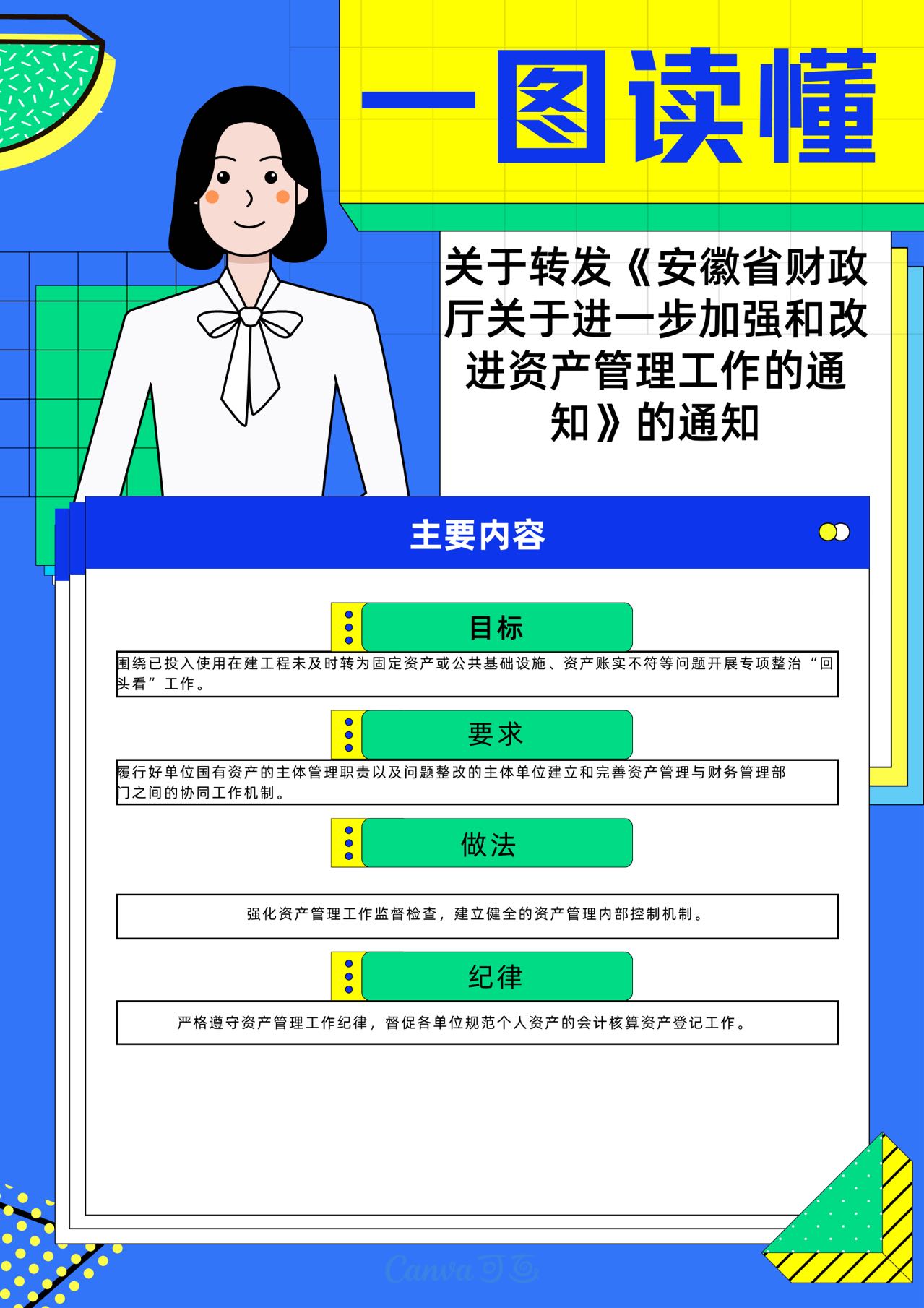 一图读懂

关于转发《安徽省财政厅关于进一步加强和改进资产管理工作的通知》的通知

主要内容

目标

围绕已投入使用在建工程未及时转为固定资产或公共基础设施、资产账实不符等问题开展专项整治“回头看”工作。

要求

履行好单位国有资产的主体管理职责以及问题整改的主体单位建立和完善资产管理与财务管理部门之间的协同工作机制。

做法

强化资产管理工作监督检查，建立健全的资产管理内部控制机制。

纪律

严格遵守资产管理工作纪律，督促各单位规范个人资产的会计核算资产登记工作。

Canva可画